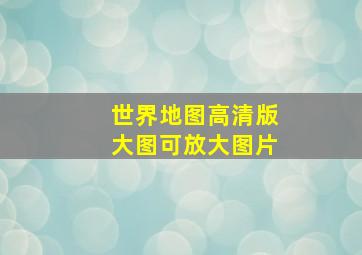 世界地图高清版
大图可放大图片